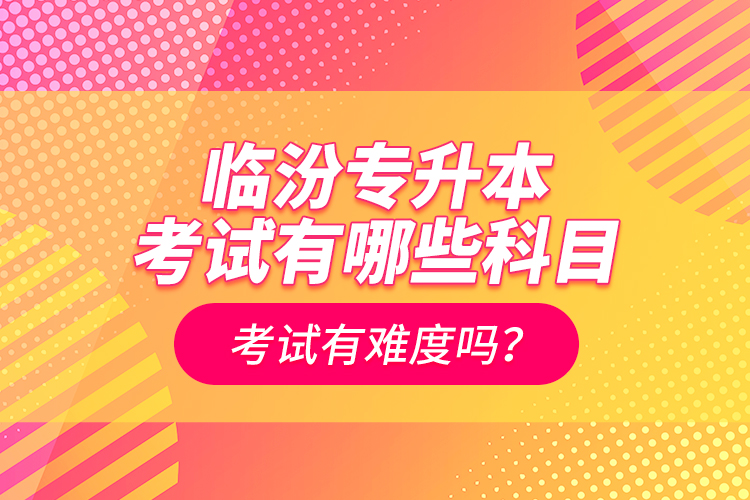 临汾专升本
考试有哪些科目

考试有难度吗？